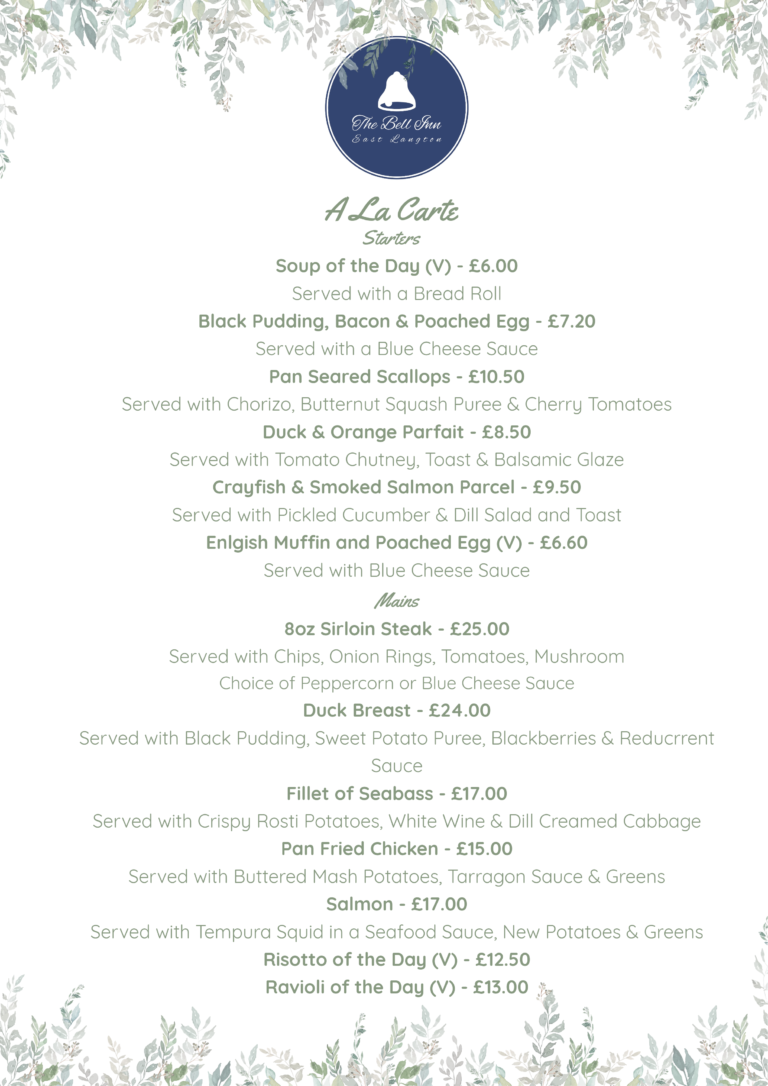 The Bell Inn
East Langton

A La Carte
Starters

Soup of the Day (V) - £6.00
Served with a Bread Roll
Black Pudding, Bacon & Poached Egg - £7.20
Served with a Blue Cheese Sauce
Pan Seared Scallops - £10.50
Served with Chorizo, Butternut Squash Puree & Cherry Tomatoes
Duck & Orange Parfait - £8.50
Served with Tomato Chutney, Toast & Balsamic Glaze
Crayfish & Smoked Salmon Parcel - £9.50
Served with Pickled Cucumber & Dill Salad and Toast
Enlgish Muffin and Poached Egg (V) - £6.60
Served with Blue Cheese Sauce

Mains

8oz Sirloin Steak - £25.00
Served with Chips, Onion Rings, Tomatoes, Mushroom
Choice of Peppercorn or Blue Cheese Sauce
Duck Breast - £24.00
Served with Black Pudding, Sweet Potato Puree, Blackberries & Reducrrent Sauce
Fillet of Seabass - £17.00
Served with Crispy Rosti Potatoes, White Wine & Dill Creamed Cabbage
Pan Fried Chicken - £15.00
Served with Buttered Mash Potatoes, Tarragon Sauce & Greens
Salmon - £17.00
Served with Tempura Squid in a Seafood Sauce, New Potatoes & Greens
Risotto of the Day (V) - £12.50
Ravioli of the Day (V) - £13.00